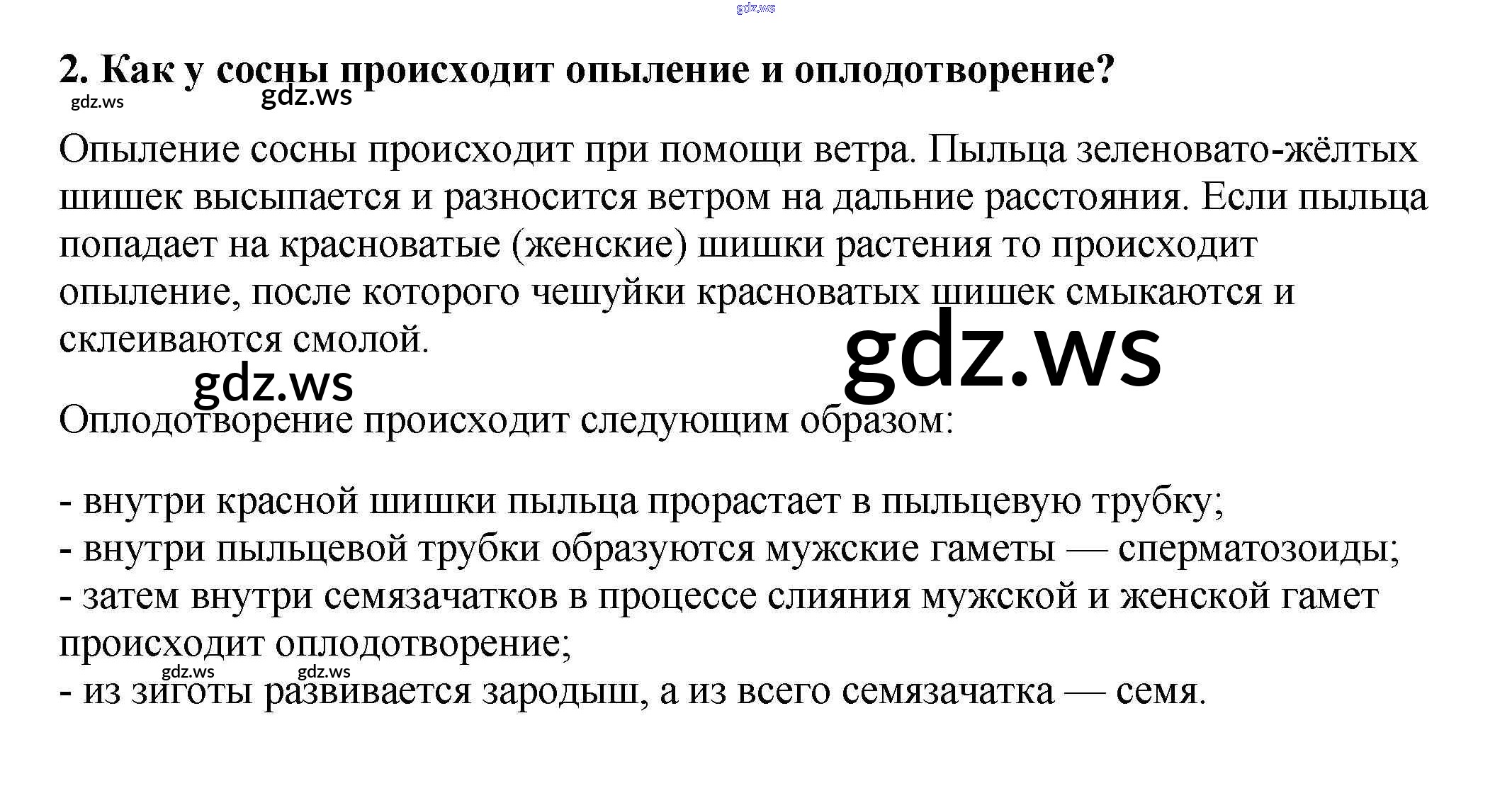 2. Как у сосны происходит опыление и оплодотворение?

Опыление сосны происходит при помощи ветра. Пыльца зеленовато-жёлтых шишек высыпается и разносится ветром на дальние расстояния. Если пыльца попадает на красноватые (женские) шишки растения то происходит опыление, после которого чешуйки красноватых шишек смыкаются и склеиваются смолой.

Оплодотворение происходит следующим образом:

- внутри красной шишки пыльца прорастает в пыльцевую трубку;
- внутри пыльцевой трубки образуются мужские гаметы — сперматозоиды;
- затем внутри семязачатков в процессе слияния мужской и женской гамет происходит оплодотворение;
- из зиготы развивается зародыш, а из всего семязачатка — семя.

gdz.ws